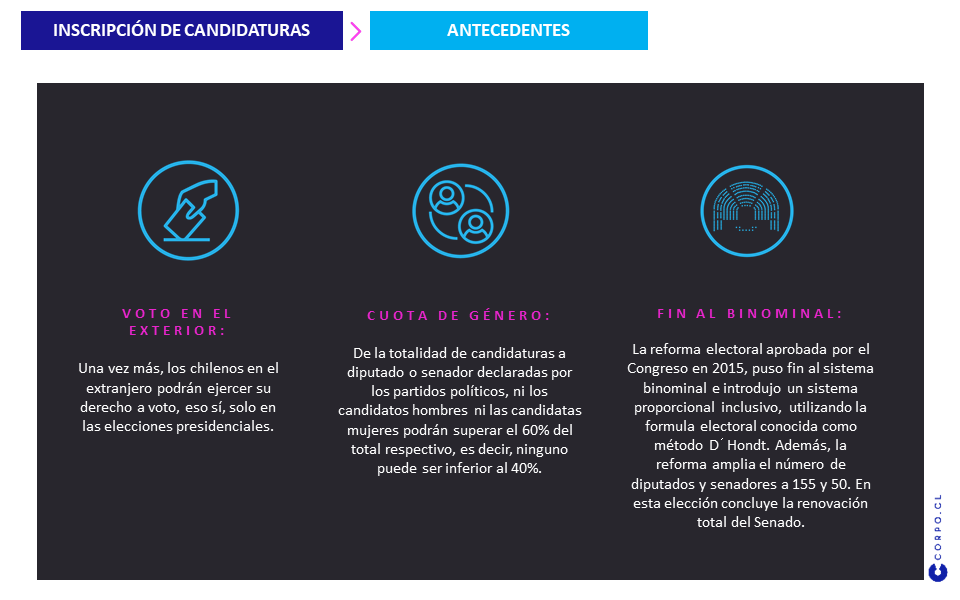 INSCRIPCIÓN DE CANDIDATURAS

ANTECEDENTES

VOTO EN EL EXTERIOR:

Una vez más, los chilenos en el extranjero podrán ejercer su derecho a voto, eso sí, solo en las elecciones presidenciales.

CUOTA DE GÉNERO:

De la totalidad de candidaturas a diputado o senador declaradas por los partidos políticos, ni los candidatos hombres ni las candidatas mujeres podrán superar el 60% del total respectivo, es decir, ninguno puede ser inferior al 40%.

FIN AL BINOMINAL:

La reforma electoral aprobada por el Congreso en 2015, puso fin al sistema binominal e introdujo un sistema proporcional inclusivo, utilizando la formula electoral conocida como método D´Hondt. Además, la reforma amplia el número de diputados y senadores a 155 y 50. En esta elección concluye la renovación total del Senado.

CORPO.CL